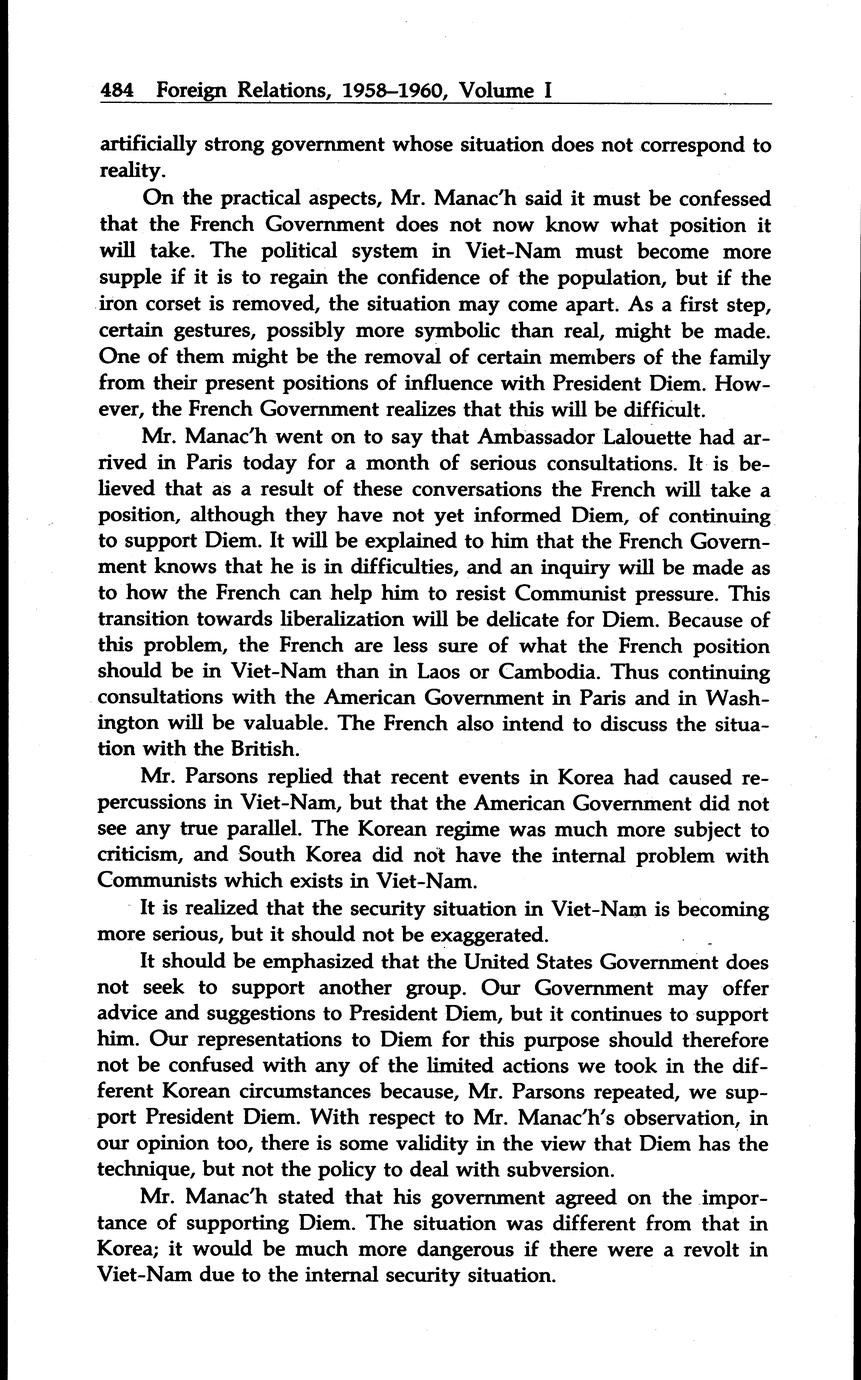 484 Foreign Relations, 1958–1960, Volume I

artificially strong government whose situation does not correspond to reality.

On the practical aspects, Mr. Manac'h said it must be confessed that the French Government does not now know what position it will take. The political system in Viet-Nam must become more supple if it is to regain the confidence of the population, but if the iron corset is removed, the situation may come apart. As a first step, certain gestures, possibly more symbolic than real, might be made. One of them might be the removal of certain members of the family from their present positions of influence with President Diem. However, the French Government realizes that this will be difficult.

Mr. Manac'h went on to say that Ambassador Lalouette had arrived in Paris today for a month of serious consultations. It is believed that as a result of these conversations the French will take a position, although they have not yet informed Diem, of continuing to support Diem. It will be explained to him that the French Government knows that he is in difficulties, and an inquiry will be made as to how the French can help him to resist Communist pressure. This transition towards liberalization will be delicate for Diem. Because of this problem, the French are less sure of what the French position should be in Viet-Nam than in Laos or Cambodia. Thus continuing consultations with the American Government in Paris and in Washington will be valuable. The French also intend to discuss the situation with the British.

Mr. Parsons replied that recent events in Korea had caused repercussions in Viet-Nam, but that the American Government did not see any true parallel. The Korean regime was much more subject to criticism, and South Korea did not have the internal problem with Communists which exists in Viet-Nam.

It is realized that the security situation in Viet-Nam is becoming more serious, but it should not be exaggerated.

It should be emphasized that the United States Government does not seek to support another group. Our Government may offer advice and suggestions to President Diem, but it continues to support him. Our representations to Diem for this purpose should therefore not be confused with any of the limited actions we took in the different Korean circumstances because, Mr. Parsons repeated, we support President Diem. With respect to Mr. Manac'h's observation, in our opinion too, there is some validity in the view that Diem has the technique, but not the policy to deal with subversion.

Mr. Manac'h stated that his government agreed on the importance of supporting Diem. The situation was different from that in Korea; it would be much more dangerous if there were a revolt in Viet-Nam due to the internal security situation.